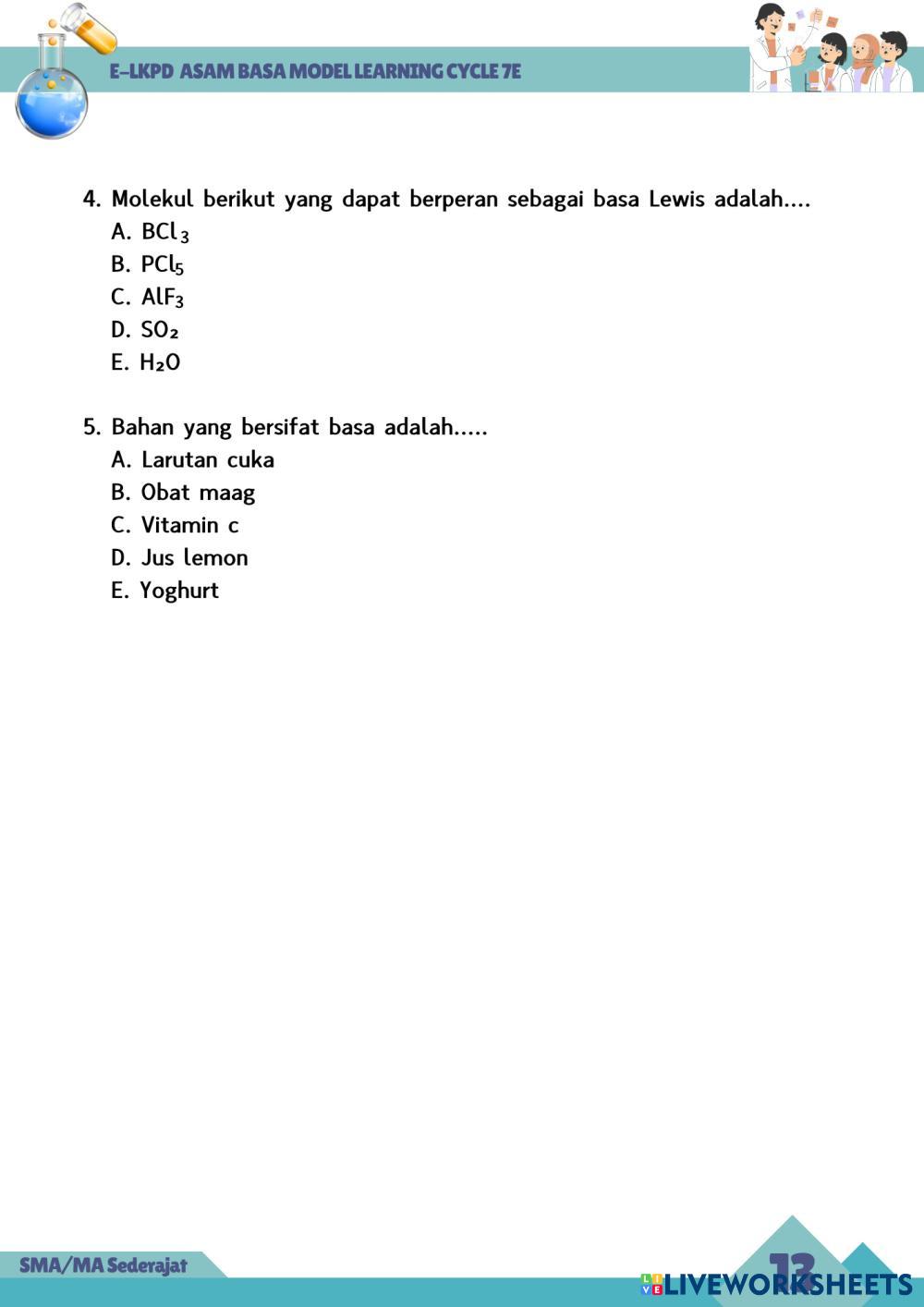 E-LKPD ASAM BASA MODEL LEARNING CYCLE 7E

4. Molekul berikut yang dapat berperan sebagai basa Lewis adalah....
A. $BCl_3$
B. $PCl_5$
C. $AlF_3$
D. $SO_2$
E. $H_2O$

5. Bahan yang bersifat basa adalah.....
A. Larutan cuka
B. Obat maag
C. Vitamin c
D. Jus lemon
E. Yoghurt

SMA/MA Sederajat

13

LIVEWORKSHEETS